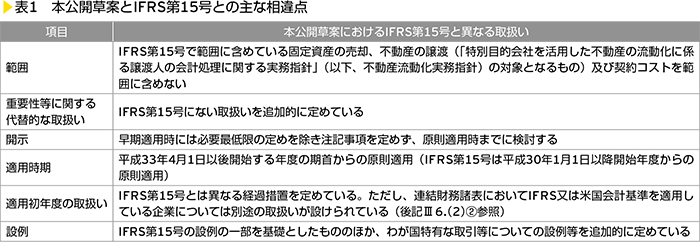 表1　本公開草案とIFRS第15号との主な相違点

| 項目 | 本公開草案におけるIFRS第15号と異なる取扱い |
|---|---|
| 範囲 | IFRS第15号で範囲に含めている固定資産の売却、不動産の譲渡（「特別目的会社を活用した不動産の流動化に係る譲渡人の会計処理に関する実務指針」（以下、不動産流動化実務指針）の対象となるもの）及び契約コストを範囲に含めない |
| 重要性等に関する代替的な取扱い | IFRS第15号にない取扱いを追加的に定めている |
| 開示 | 早期適用時には必要最低限の定めを除き注記事項を定めず、原則適用時までに検討する |
| 適用時期 | 平成33年4月1日以後開始する年度の期首からの原則適用（IFRS第15号は平成30年1月1日以降開始年度からの原則適用） |
| 適用初年度の取扱い | IFRS第15号とは異なる経過措置を定めている。ただし、連結財務諸表においてIFRS又は米国会計基準を適用している企業については別途の取扱いが設けられている（後記Ⅲ6.(2)②参照） |
| 設例 | IFRS第15号の設例の一部を基礎としたもののほか、わが国特有な取引等についての設例等を追加的に定めている |